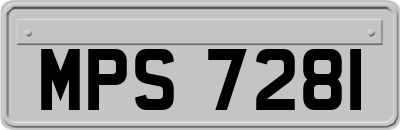 MPS 7281